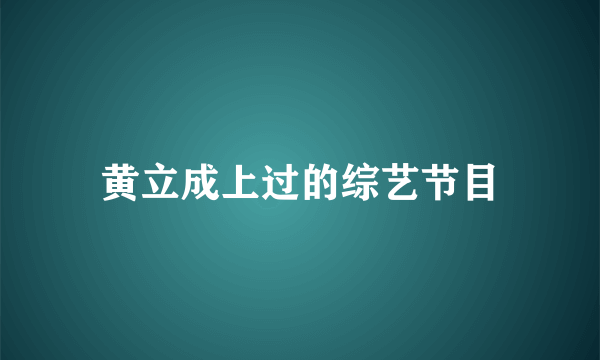 黄立成上过的综艺节目